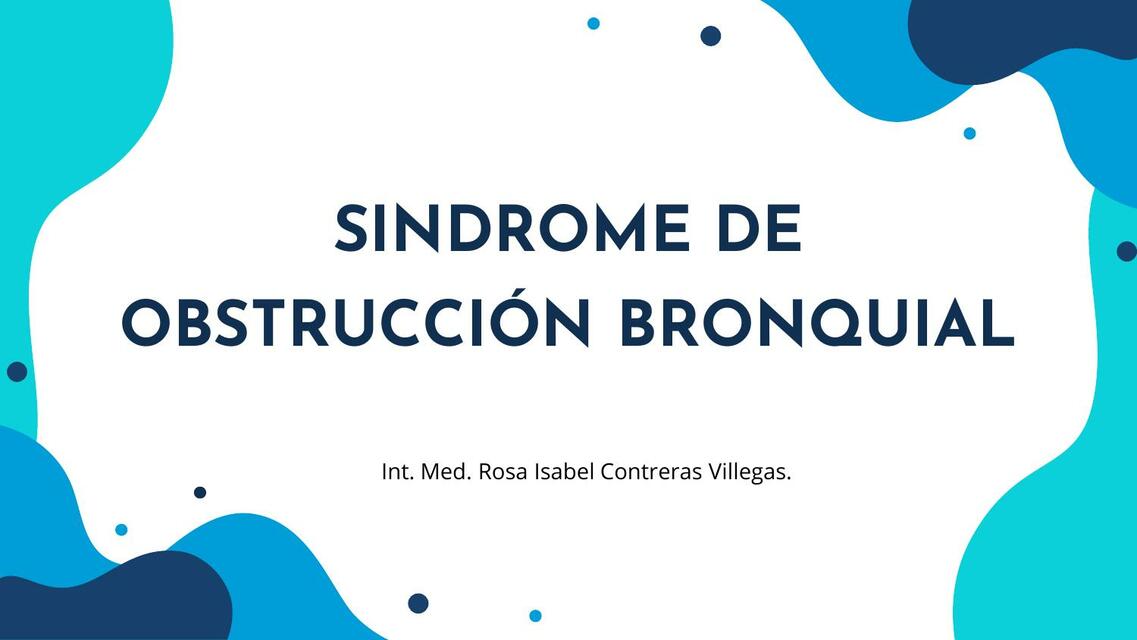 SINDROME DE OBSTRUCCIÓN BRONQUIAL

Int. Med. Rosa Isabel Contreras Villegas.